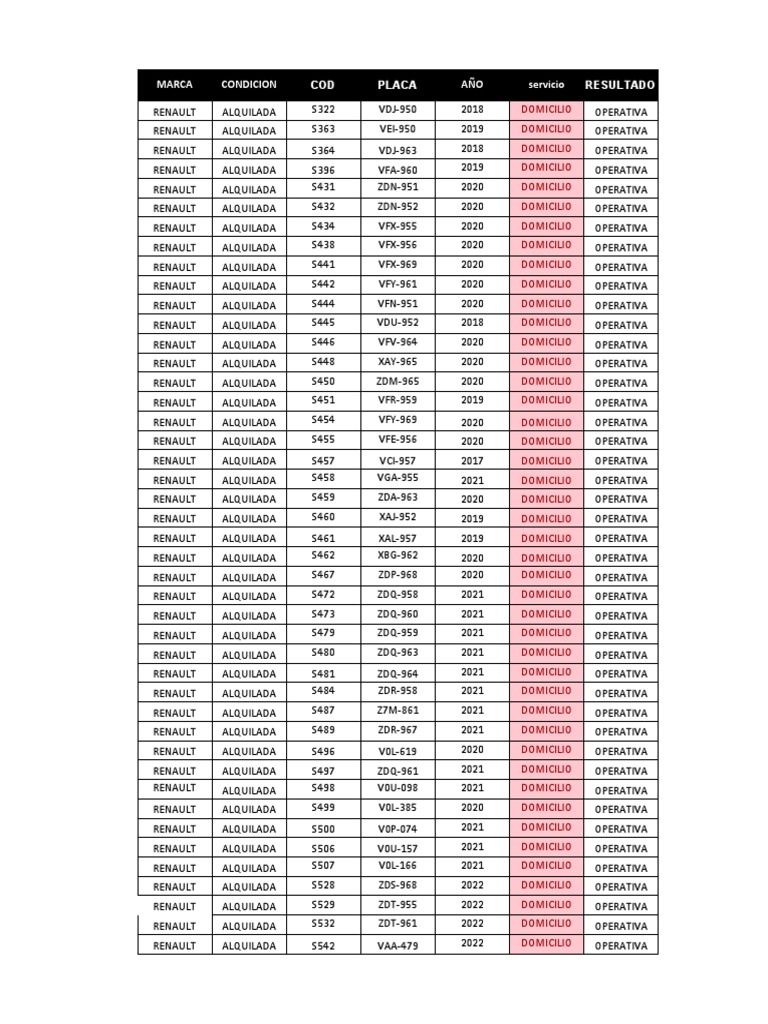 | MARCA | CONDICION | COD | PLACA | AÑO | servicio | RESULTADO |
|---|---|---|---|---|---|---|
| RENAULT | ALQUILADA | S322 | VDJ-950 | 2018 | DOMICILIO | OPERATIVA |
| RENAULT | ALQUILADA | S363 | VEI-950 | 2019 | DOMICILIO | OPERATIVA |
| RENAULT | ALQUILADA | S364 | VDJ-963 | 2018 | DOMICILIO | OPERATIVA |
| RENAULT | ALQUILADA | S396 | VFA-960 | 2019 | DOMICILIO | OPERATIVA |
| RENAULT | ALQUILADA | S431 | ZDN-951 | 2020 | DOMICILIO | OPERATIVA |
| RENAULT | ALQUILADA | S432 | ZDN-952 | 2020 | DOMICILIO | OPERATIVA |
| RENAULT | ALQUILADA | S434 | VFX-955 | 2020 | DOMICILIO | OPERATIVA |
| RENAULT | ALQUILADA | S438 | VFX-956 | 2020 | DOMICILIO | OPERATIVA |
| RENAULT | ALQUILADA | S441 | VFX-969 | 2020 | DOMICILIO | OPERATIVA |
| RENAULT | ALQUILADA | S442 | VFY-961 | 2020 | DOMICILIO | OPERATIVA |
| RENAULT | ALQUILADA | S444 | VFN-951 | 2020 | DOMICILIO | OPERATIVA |
| RENAULT | ALQUILADA | S445 | VDU-952 | 2018 | DOMICILIO | OPERATIVA |
| RENAULT | ALQUILADA | S446 | VFV-964 | 2020 | DOMICILIO | OPERATIVA |
| RENAULT | ALQUILADA | S448 | XAY-965 | 2020 | DOMICILIO | OPERATIVA |
| RENAULT | ALQUILADA | S450 | ZDM-965 | 2020 | DOMICILIO | OPERATIVA |
| RENAULT | ALQUILADA | S451 | VFR-959 | 2019 | DOMICILIO | OPERATIVA |
| RENAULT | ALQUILADA | S454 | VFY-969 | 2020 | DOMICILIO | OPERATIVA |
| RENAULT | ALQUILADA | S455 | VFE-956 | 2020 | DOMICILIO | OPERATIVA |
| RENAULT | ALQUILADA | S457 | VCI-957 | 2017 | DOMICILIO | OPERATIVA |
| RENAULT | ALQUILADA | S458 | VGA-955 | 2021 | DOMICILIO | OPERATIVA |
| RENAULT | ALQUILADA | S459 | ZDA-963 | 2020 | DOMICILIO | OPERATIVA |
| RENAULT | ALQUILADA | S460 | XAJ-952 | 2019 | DOMICILIO | OPERATIVA |
| RENAULT | ALQUILADA | S461 | XAL-957 | 2019 | DOMICILIO | OPERATIVA |
| RENAULT | ALQUILADA | S462 | XBG-962 | 2020 | DOMICILIO | OPERATIVA |
| RENAULT | ALQUILADA | S467 | ZDP-968 | 2020 | DOMICILIO | OPERATIVA |
| RENAULT | ALQUILADA | S472 | ZDQ-958 | 2021 | DOMICILIO | OPERATIVA |
| RENAULT | ALQUILADA | S473 | ZDQ-960 | 2021 | DOMICILIO | OPERATIVA |
| RENAULT | ALQUILADA | S479 | ZDQ-959 | 2021 | DOMICILIO | OPERATIVA |
| RENAULT | ALQUILADA | S480 | ZDQ-963 | 2021 | DOMICILIO | OPERATIVA |
| RENAULT | ALQUILADA | S481 | ZDQ-964 | 2021 | DOMICILIO | OPERATIVA |
| RENAULT | ALQUILADA | S484 | ZDR-958 | 2021 | DOMICILIO | OPERATIVA |
| RENAULT | ALQUILADA | S487 | Z7M-861 | 2021 | DOMICILIO | OPERATIVA |
| RENAULT | ALQUILADA | S489 | ZDR-967 | 2021 | DOMICILIO | OPERATIVA |
| RENAULT | ALQUILADA | S496 | V0L-619 | 2020 | DOMICILIO | OPERATIVA |
| RENAULT | ALQUILADA | S497 | ZDQ-961 | 2021 | DOMICILIO | OPERATIVA |
| RENAULT | ALQUILADA | S498 | V0U-098 | 2021 | DOMICILIO | OPERATIVA |
| RENAULT | ALQUILADA | S499 | V0L-385 | 2020 | DOMICILIO | OPERATIVA |
| RENAULT | ALQUILADA | S500 | V0P-074 | 2021 | DOMICILIO | OPERATIVA |
| RENAULT | ALQUILADA | S506 | V0U-157 | 2021 | DOMICILIO | OPERATIVA |
| RENAULT | ALQUILADA | S507 | V0L-166 | 2021 | DOMICILIO | OPERATIVA |
| RENAULT | ALQUILADA | S528 | ZDS-968 | 2022 | DOMICILIO | OPERATIVA |
| RENAULT | ALQUILADA | S529 | ZDT-955 | 2022 | DOMICILIO | OPERATIVA |
| RENAULT | ALQUILADA | S532 | ZDT-961 | 2022 | DOMICILIO | OPERATIVA |
| RENAULT | ALQUILADA | S542 | VAA-479 | 2022 | DOMICILIO | OPERATIVA |